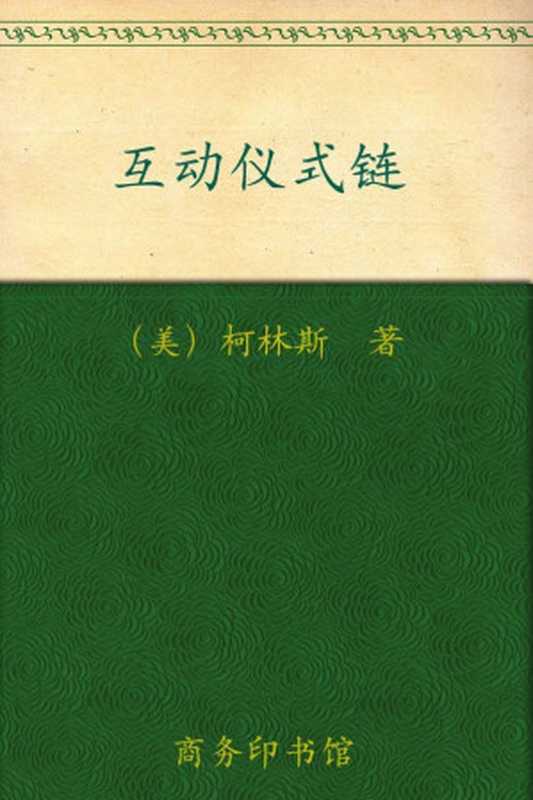 互动仪式链

（美）柯林斯　著

商务印书馆